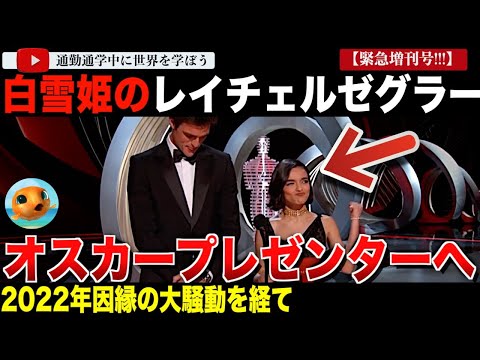 通勤通学中に世界を学ぼう

【緊急増刊号!!!】

白雪姫のレイチェルゼグラー

オスカープレゼンターへ

2022年因縁の大騒動を経て